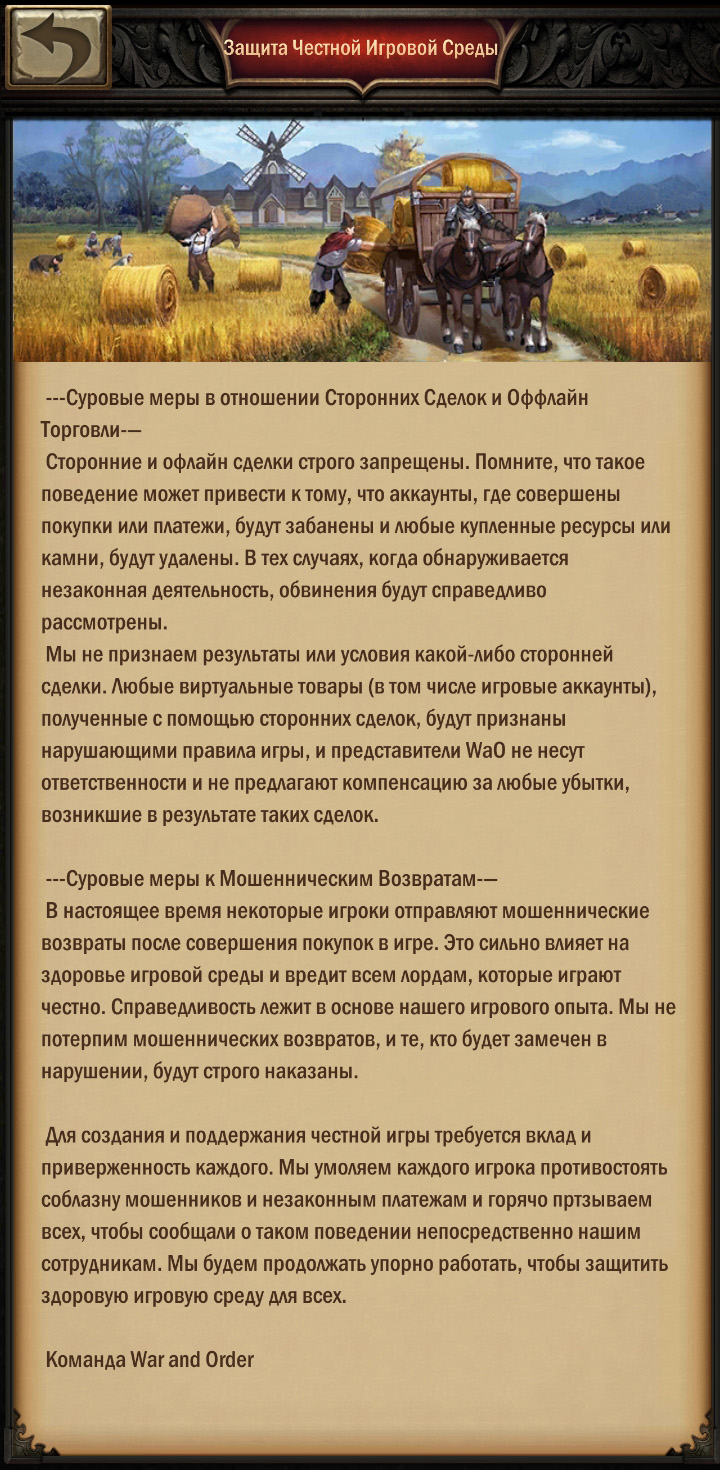 Защита Честной Игровой Среды

---Суровые меры в отношении Сторонних Сделок и Оффлайн Торговли-—
Сторонние и офлайн сделки строго запрещены. Помните, что такое поведение может привести к тому, что аккаунты, где совершены покупки или платежи, будут забанены и любые купленные ресурсы или камни, будут удалены. В тех случаях, когда обнаруживается незаконная деятельность, обвинения будут справедливо рассмотрены.
Мы не признаем результаты или условия какой-либо сторонней сделки. Любые виртуальные товары (в том числе игровые аккаунты), полученные с помощью сторонних сделок, будут признаны нарушающими правила игры, и представители WaO не несут ответственности и не предлагают компенсацию за любые убытки, возникшие в результате таких сделок.

---Суровые меры к Мошенническим Возвратам-—
В настоящее время некоторые игроки отправляют мошеннические возвраты после совершения покупок в игре. Это сильно влияет на здоровье игровой среды и вредит всем лордам, которые играют честно. Справедливость лежит в основе нашего игрового опыта. Мы не потерпим мошеннических возвратов, и те, кто будет замечен в нарушении, будут строго наказаны.

Для создания и поддержания честной игры требуется вклад и приверженность каждого. Мы умоляем каждого игрока противостоять соблазну мошенников и незаконным платежам и горячо пртзываем всех, чтобы сообщали о таком поведении непосредственно нашим сотрудникам. Мы будем продолжать упорно работать, чтобы защитить здоровую игровую среду для всех.

Команда War and Order